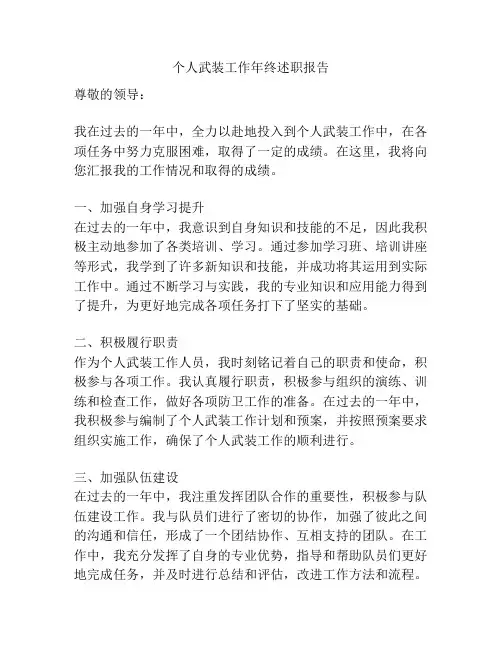 个人武装工作年终述职报告

尊敬的领导：

我在过去的一年中，全力以赴地投入到个人武装工作中，在各项任务中努力克服困难，取得了一定的成绩。在这里，我将向您汇报我的工作情况和取得的成绩。

一、加强自身学习提升
在过去的一年中，我意识到自身知识和技能的不足，因此我积极主动地参加了各类培训、学习。通过参加学习班、培训讲座等形式，我学到了许多新知识和技能，并成功将其运用到实际工作中。通过不断学习与实践，我的专业知识和应用能力得到了提升，为更好地完成各项任务打下了坚实的基础。

二、积极履行职责
作为个人武装工作人员，我时刻铭记着自己的职责和使命，积极参与各项工作。我认真履行职责，积极参与组织的演练、训练和检查工作，做好各项防卫工作的准备。在过去的一年中，我积极参与编制了个人武装工作计划和预案，并按照预案要求组织实施工作，确保了个人武装工作的顺利进行。

三、加强队伍建设
在过去的一年中，我注重发挥团队合作的重要性，积极参与队伍建设工作。我与队员们进行了密切的协作，加强了彼此之间的沟通和信任，形成了一个团结协作、互相支持的团队。在工作中，我充分发挥了自身的专业优势，指导和帮助队员们更好地完成任务，并及时进行总结和评估，改进工作方法和流程。